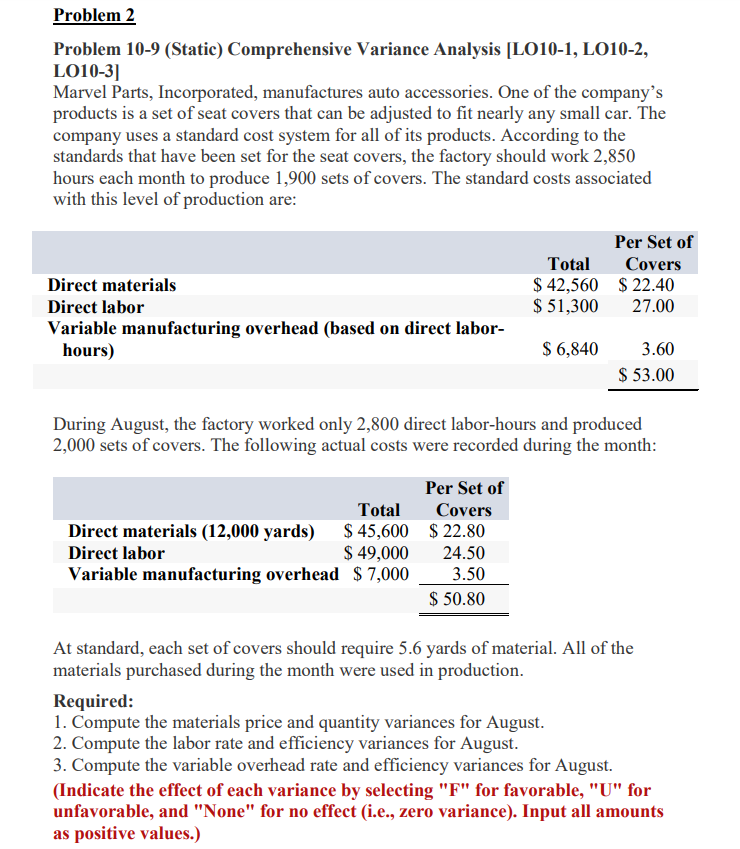 Problem 2

Problem 10-9 (Static) Comprehensive Variance Analysis [LO10-1, LO10-2, LO10-3]
Marvel Parts, Incorporated, manufactures auto accessories. One of the company's products is a set of seat covers that can be adjusted to fit nearly any small car. The company uses a standard cost system for all of its products. According to the standards that have been set for the seat covers, the factory should work 2,850 hours each month to produce 1,900 sets of covers. The standard costs associated with this level of production are:

| | Total | Per Set of Covers |
|---|---|---|
| Direct materials | \$ 42,560 | \$ 22.40 |
| Direct labor | \$ 51,300 | 27.00 |
| Variable manufacturing overhead (based on direct labor-hours) | \$ 6,840 | 3.60 |
| | | \$ 53.00 |

During August, the factory worked only 2,800 direct labor-hours and produced 2,000 sets of covers. The following actual costs were recorded during the month:

| | Total | Per Set of Covers |
|---|---|---|
| Direct materials (12,000 yards) | \$ 45,600 | \$ 22.80 |
| Direct labor | \$ 49,000 | 24.50 |
| Variable manufacturing overhead | \$ 7,000 | 3.50 |
| | | \$ 50.80 |

At standard, each set of covers should require 5.6 yards of material. All of the materials purchased during the month were used in production.

Required:
1. Compute the materials price and quantity variances for August.
2. Compute the labor rate and efficiency variances for August.
3. Compute the variable overhead rate and efficiency variances for August.
(Indicate the effect of each variance by selecting "F" for favorable, "U" for unfavorable, and "None" for no effect (i.e., zero variance). Input all amounts as positive values.)